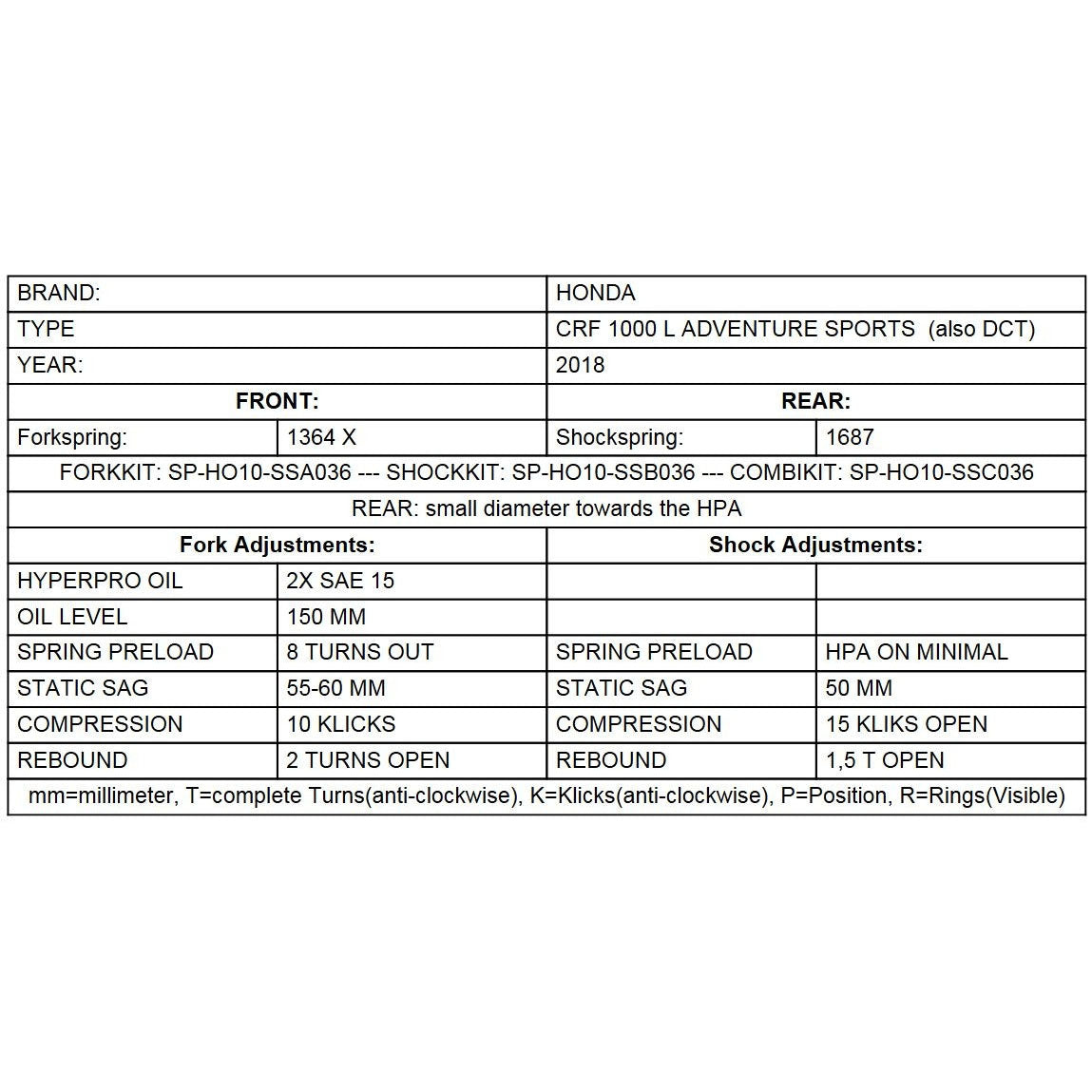 | BRAND: | | HONDA | |
|---|---|---|---|
| TYPE | | CRF 1000 L ADVENTURE SPORTS (also DCT) | |
| YEAR: | | 2018 | |
| **FRONT:** | | **REAR:** | |
| Forkspring: | 1364 X | Shockspring: | 1687 |
| FORKKIT: SP-HO10-SSA036 --- SHOCKKIT: SP-HO10-SSB036 --- COMBIKIT: SP-HO10-SSC036 | | | |
| REAR: small diameter towards the HPA | | | |
| **Fork Adjustments:** | | **Shock Adjustments:** | |
| HYPERPRO OIL | 2X SAE 15 | | |
| OIL LEVEL | 150 MM | | |
| SPRING PRELOAD | 8 TURNS OUT | SPRING PRELOAD | HPA ON MINIMAL |
| STATIC SAG | 55-60 MM | STATIC SAG | 50 MM |
| COMPRESSION | 10 KLICKS | COMPRESSION | 15 KLIKS OPEN |
| REBOUND | 2 TURNS OPEN | REBOUND | 1,5 T OPEN |
| mm=millimeter, T=complete Turns(anti-clockwise), K=Klicks(anti-clockwise), P=Position, R=Rings(Visible) | | | |